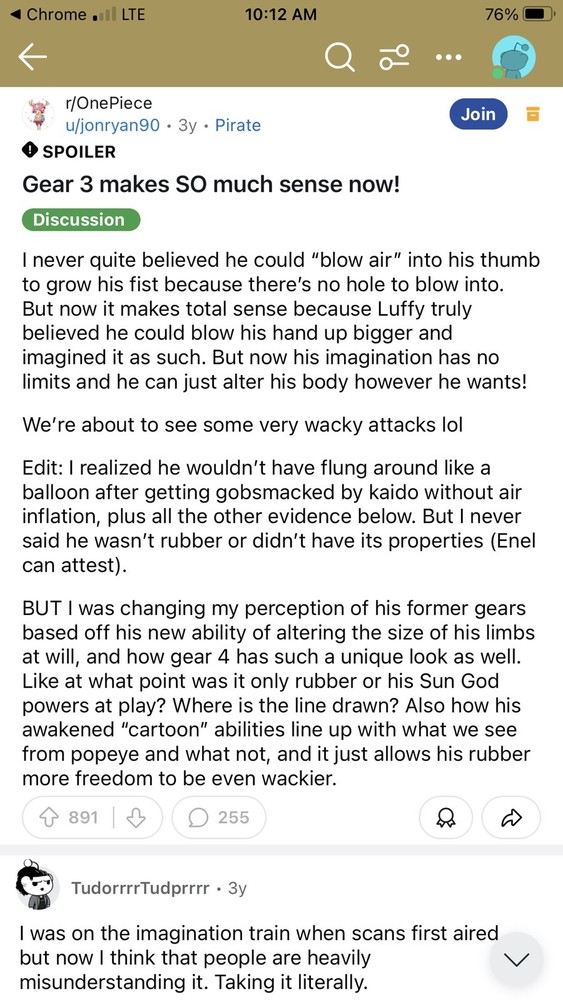 ◀ Chrome LTE 10:12 AM 76%

r/OnePiece
u/jonryan90 • 3y • Pirate
Join

SPOILER

Gear 3 makes SO much sense now!

Discussion

I never quite believed he could "blow air" into his thumb to grow his fist because there's no hole to blow into. But now it makes total sense because Luffy truly believed he could blow his hand up bigger and imagined it as such. But now his imagination has no limits and he can just alter his body however he wants!

We're about to see some very wacky attacks lol

Edit: I realized he wouldn't have flung around like a balloon after getting gobsmacked by kaido without air inflation, plus all the other evidence below. But I never said he wasn't rubber or didn't have its properties (Enel can attest).

BUT I was changing my perception of his former gears based off his new ability of altering the size of his limbs at will, and how gear 4 has such a unique look as well. Like at what point was it only rubber or his Sun God powers at play? Where is the line drawn? Also how his awakened "cartoon" abilities line up with what we see from popeye and what not, and it just allows his rubber more freedom to be even wackier.

891 255

TudorrrrTudprrrr • 3y

I was on the imagination train when scans first aired but now I think that people are heavily misunderstanding it. Taking it literally.